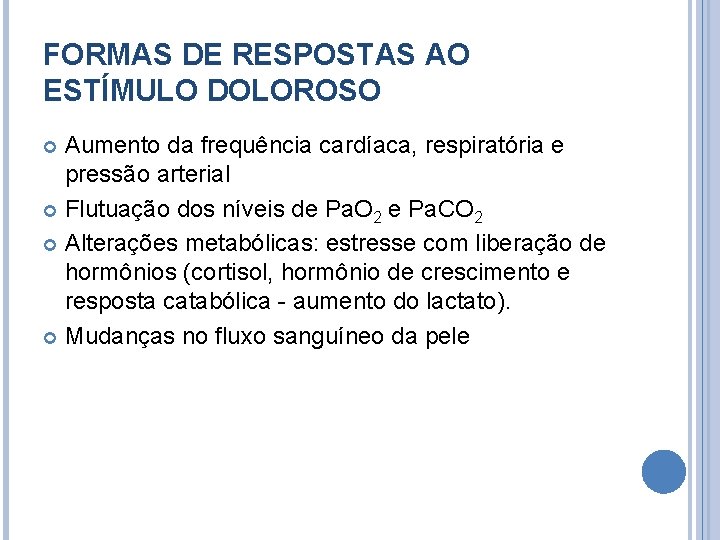 FORMAS DE RESPOSTAS AO ESTÍMULO DOLOROSO

• Aumento da frequência cardíaca, respiratória e pressão arterial
• Flutuação dos níveis de $PaO_2$ e $PaCO_2$
• Alterações metabólicas: estresse com liberação de hormônios (cortisol, hormônio de crescimento e resposta catabólica - aumento do lactato).
• Mudanças no fluxo sanguíneo da pele